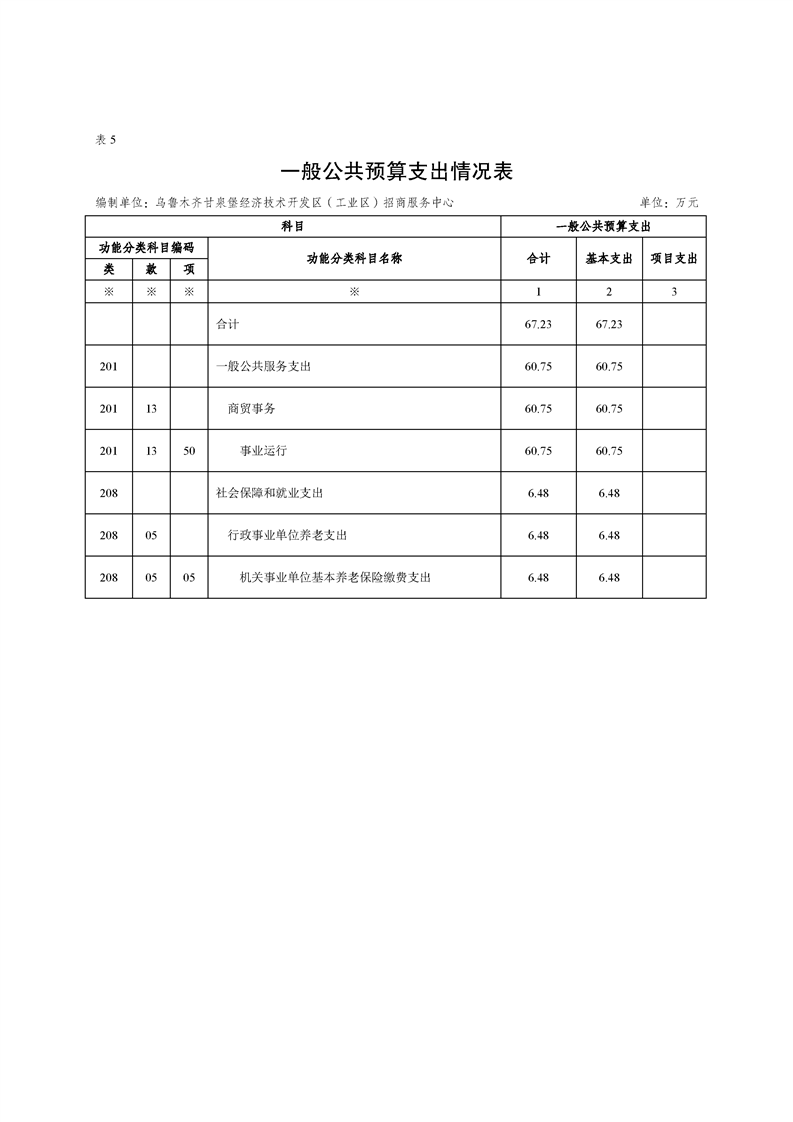 表5

一般公共预算支出情况表

编制单位：乌鲁木齐甘泉堡经济技术开发区（工业区）招商服务中心 单位：万元

| 科目 | | | | 一般公共预算支出 | | |
|---|---|---|---|---|---|---|
| 功能分类科目编码 | | | 功能分类科目名称 | 合计 | 基本支出 | 项目支出 |
| 类 | 款 | 项 | | | | |
| ※ | ※ | ※ | ※ | 1 | 2 | 3 |
| | | | 合计 | 67.23 | 67.23 | |
| 201 | | | 一般公共服务支出 | 60.75 | 60.75 | |
| 201 | 13 | | 商贸事务 | 60.75 | 60.75 | |
| 201 | 13 | 50 | 事业运行 | 60.75 | 60.75 | |
| 208 | | | 社会保障和就业支出 | 6.48 | 6.48 | |
| 208 | 05 | | 行政事业单位养老支出 | 6.48 | 6.48 | |
| 208 | 05 | 05 | 机关事业单位基本养老保险缴费支出 | 6.48 | 6.48 | |